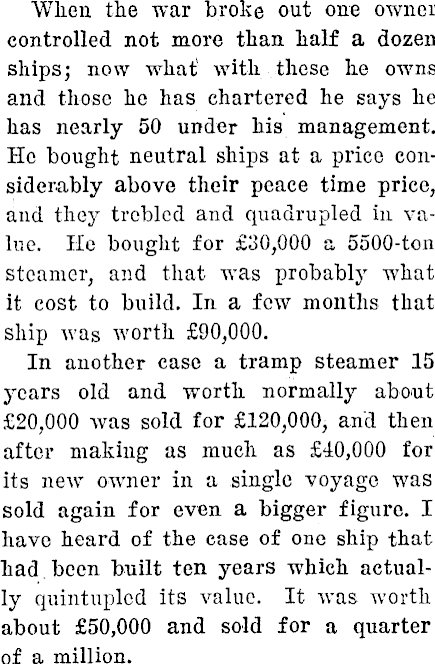 When the war broke out one owner controlled not more than half a dozen ships; now what with these he owns and those he has chartered he says he has nearly 50 under his management. He bought neutral ships at a price considerably above their peace time price, and they trebled and quadrupled in value. He bought for £30,000 a 5500-ton steamer, and that was probably what it cost to build. In a few months that ship was worth £90,000.

In another case a tramp steamer 15 years old and worth normally about £20,000 was sold for £120,000, and then after making as much as £40,000 for its new owner in a single voyage was sold again for even a bigger figure. I have heard of the case of one ship that had been built ten years which actually quintupled its value. It was worth about £50,000 and sold for a quarter of a million.